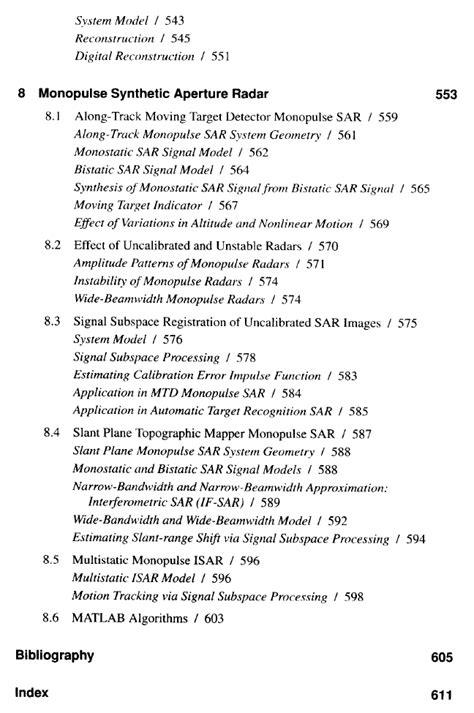 System Model / 543
Reconstruction / 545
Digital Reconstruction / 551

8 Monopulse Synthetic Aperture Radar 553

8.1 Along-Track Moving Target Detector Monopulse SAR / 559
Along-Track Monopulse SAR System Geometry / 561
Monostatic SAR Signal Model / 562
Bistatic SAR Signal Model / 564
Synthesis of Monostatic SAR Signal from Bistatic SAR Signal / 565
Moving Target Indicator / 567
Effect of Variations in Altitude and Nonlinear Motion / 569

8.2 Effect of Uncalibrated and Unstable Radars / 570
Amplitude Patterns of Monopulse Radars / 571
Instability of Monopulse Radars / 574
Wide-Beamwidth Monopulse Radars / 574

8.3 Signal Subspace Registration of Uncalibrated SAR Images / 575
System Model / 576
Signal Subspace Processing / 578
Estimating Calibration Error Impulse Function / 583
Application in MTD Monopulse SAR / 584
Application in Automatic Target Recognition SAR / 585

8.4 Slant Plane Topographic Mapper Monopulse SAR / 587
Slant Plane Monopulse SAR System Geometry / 588
Monostatic and Bistatic SAR Signal Models / 588
Narrow-Bandwidth and Narrow-Beamwidth Approximation: Interferometric SAR (IF-SAR) / 589
Wide-Bandwidth and Wide-Beamwidth Model / 592
Estimating Slant-range Shift via Signal Subspace Processing / 594

8.5 Multistatic Monopulse ISAR / 596
Multistatic ISAR Model / 596
Motion Tracking via Signal Subspace Processing / 598

8.6 MATLAB Algorithms / 603

Bibliography 605

Index 611